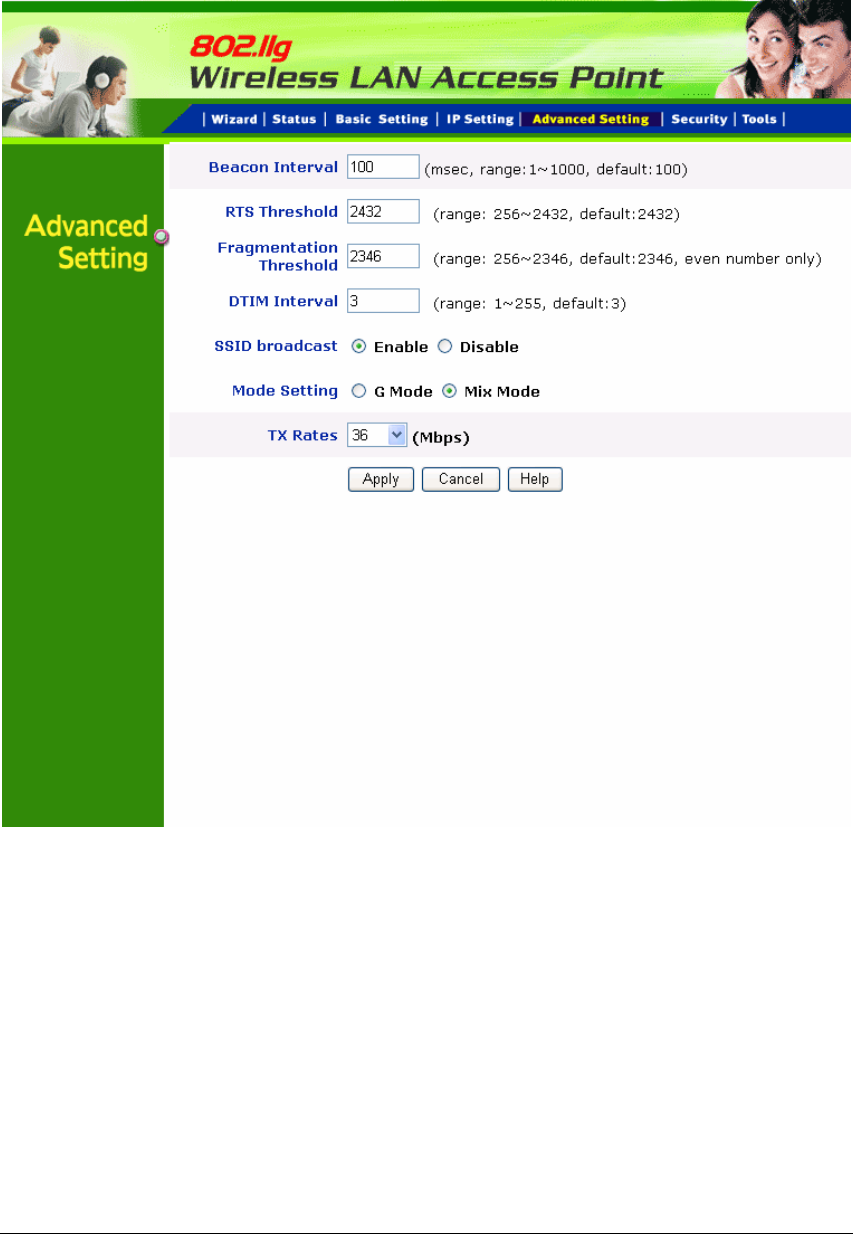 802.11g
Wireless LAN Access Point

| Wizard | Status | Basic Setting | IP Setting | Advanced Setting | Security | Tools |

Advanced Setting

Beacon Interval 100 (msec, range:1~1000, default:100)

RTS Threshold 2432 (range: 256~2432, default:2432)

Fragmentation Threshold 2346 (range: 256~2346, default:2346, even number only)

DTIM Interval 3 (range: 1~255, default:3)

SSID broadcast Enable Disable

Mode Setting G Mode Mix Mode

TX Rates 36 (Mbps)

Apply Cancel Help